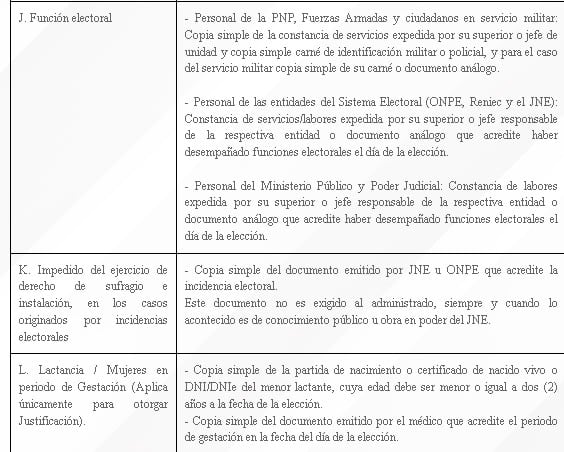 | | |
|---|---|
| J. Función electoral | - Personal de la PNP, Fuerzas Armadas y ciudadanos en servicio militar: Copia simple de la constancia de servicios expedida por su superior o jefe de unidad y copia simple carné de identificación militar o policial, y para el caso del servicio militar copia simple de su carné o documento análogo.<br><br>- Personal de las entidades del Sistema Electoral (ONPE, Reniec y el JNE): Constancia de servicios/labores expedida por su superior o jefe responsable de la respectiva entidad o documento análogo que acredite haber desempañado funciones electorales el día de la elección.<br><br>- Personal del Ministerio Público y Poder Judicial: Constancia de labores expedida por su superior o jefe responsable de la respectiva entidad o documento análogo que acredite haber desempañado funciones electorales el día de la elección. |
| K. Impedido del ejercicio de derecho de sufragio e instalación, en los casos originados por incidencias electorales | - Copia simple del documento emitido por JNE u ONPE que acredite la incidencia electoral.<br>Este documento no es exigido al administrado, siempre y cuando lo acontecido es de conocimiento público u obra en poder del JNE. |
| L. Lactancia / Mujeres en periodo de Gestación (Aplica únicamente para otorgar Justificación). | - Copia simple de la partida de nacimiento o certificado de nacido vivo o DNI/DNIe del menor lactante, cuya edad debe ser menor o igual a dos (2) años a la fecha de la elección.<br>- Copia simple del documento emitido por el médico que acredite el periodo de gestación en la fecha del día de la elección. |